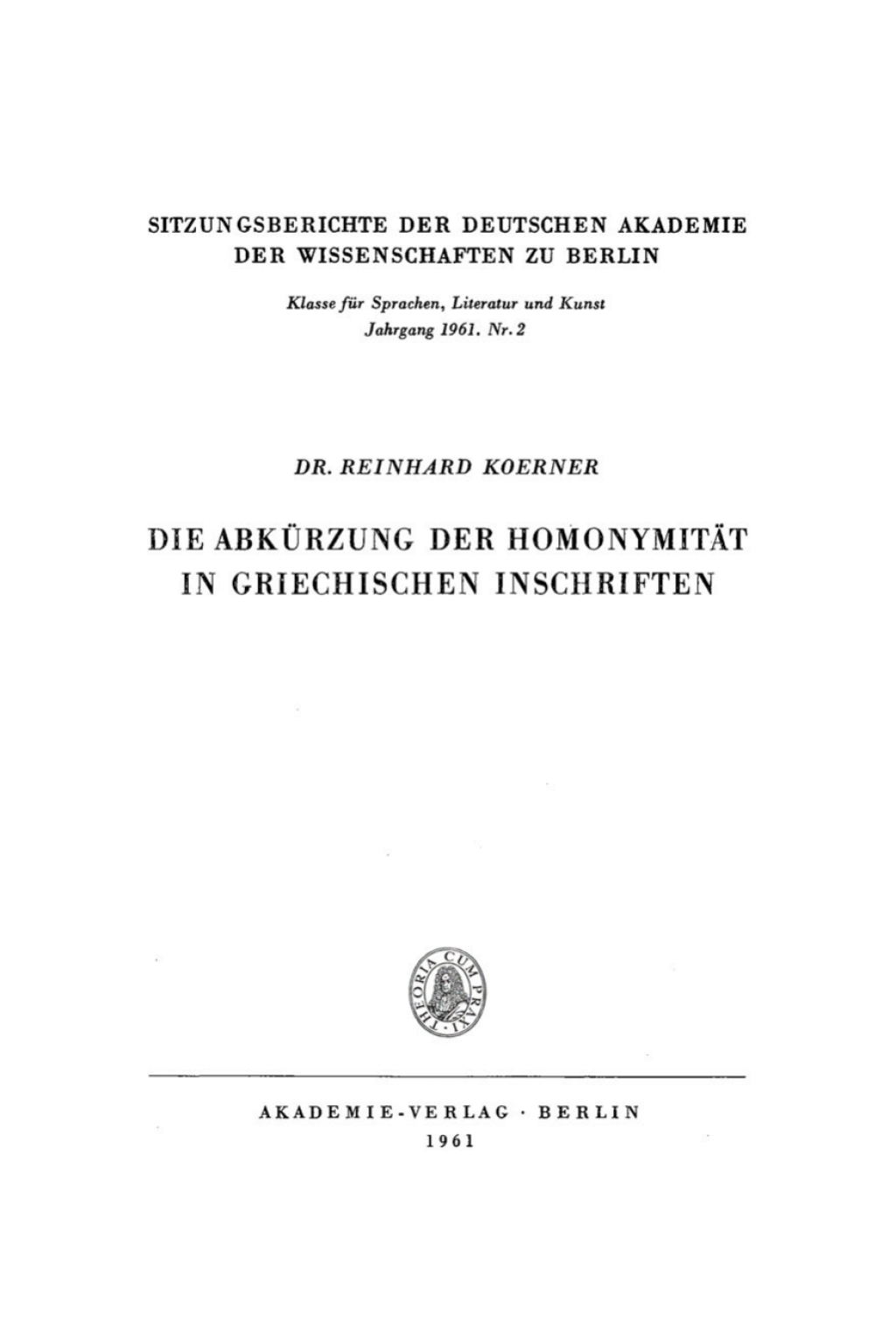 SITZUNGSBERICHTE DER DEUTSCHEN AKADEMIE DER WISSENSCHAFTEN ZU BERLIN

Klasse für Sprachen, Literatur und Kunst
Jahrgang 1961. Nr. 2

DR. REINHARD KOERNER

DIE ABKÜRZUNG DER HOMONYMITÄT IN GRIECHISCHEN INSCHRIFTEN

THEORIA CUM PRAXI

AKADEMIE-VERLAG · BERLIN
1961